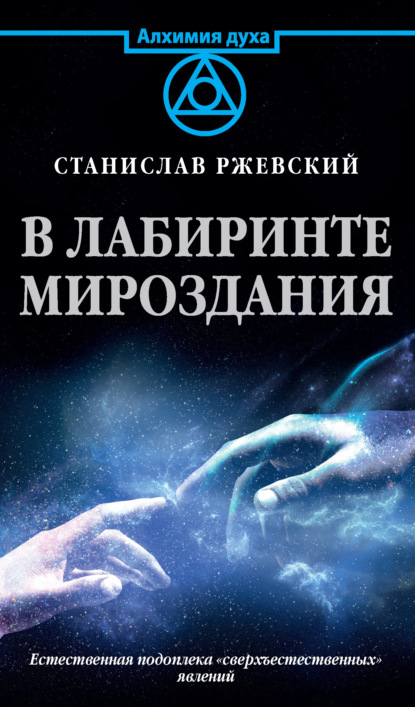 Алхимия духа

СТАНИСЛАВ РЖЕВСКИЙ

В ЛАБИРИНТЕ МИРОЗДАНИЯ

Естественная подоплека «сверхъестественных» явлений